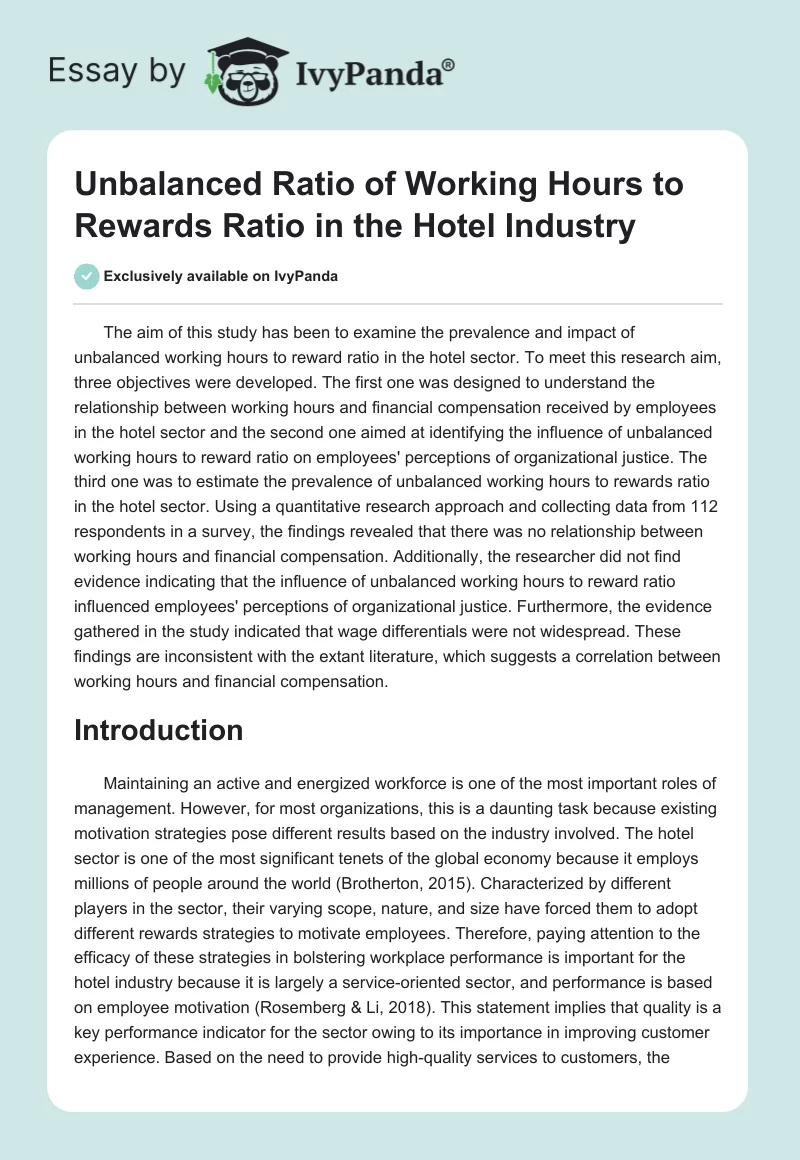 Essay by IvyPanda®

Unbalanced Ratio of Working Hours to Rewards Ratio in the Hotel Industry

Exclusively available on IvyPanda

The aim of this study has been to examine the prevalence and impact of unbalanced working hours to reward ratio in the hotel sector. To meet this research aim, three objectives were developed. The first one was designed to understand the relationship between working hours and financial compensation received by employees in the hotel sector and the second one aimed at identifying the influence of unbalanced working hours to reward ratio on employees' perceptions of organizational justice. The third one was to estimate the prevalence of unbalanced working hours to rewards ratio in the hotel sector. Using a quantitative research approach and collecting data from 112 respondents in a survey, the findings revealed that there was no relationship between working hours and financial compensation. Additionally, the researcher did not find evidence indicating that the influence of unbalanced working hours to reward ratio influenced employees' perceptions of organizational justice. Furthermore, the evidence gathered in the study indicated that wage differentials were not widespread. These findings are inconsistent with the extant literature, which suggests a correlation between working hours and financial compensation.

Introduction

Maintaining an active and energized workforce is one of the most important roles of management. However, for most organizations, this is a daunting task because existing motivation strategies pose different results based on the industry involved. The hotel sector is one of the most significant tenets of the global economy because it employs millions of people around the world (Brotherton, 2015). Characterized by different players in the sector, their varying scope, nature, and size have forced them to adopt different rewards strategies to motivate employees. Therefore, paying attention to the efficacy of these strategies in bolstering workplace performance is important for the hotel industry because it is largely a service-oriented sector, and performance is based on employee motivation (Rosemberg & Li, 2018). This statement implies that quality is a key performance indicator for the sector owing to its importance in improving customer experience. Based on the need to provide high-quality services to customers, the